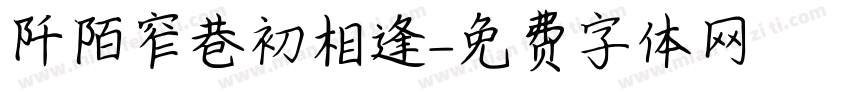 阡陌窄巷初相逢-免费字体网